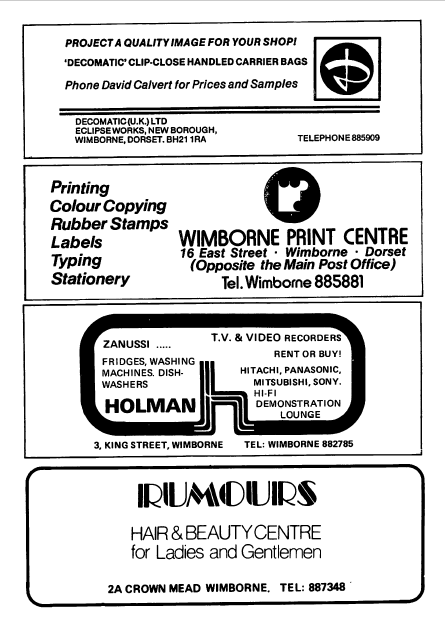 PROJECT A QUALITY IMAGE FOR YOUR SHOP!

'DECOMATIC' CLIP-CLOSE HANDLED CARRIER BAGS

Phone David Calvert for Prices and Samples

DECOMATIC (U.K.) LTD
ECLIPSE WORKS, NEW BOROUGH,
WIMBORNE, DORSET. BH21 1RA

TELEPHONE 885909

Printing
Colour Copying
Rubber Stamps
Labels
Typing
Stationery

WIMBORNE PRINT CENTRE
16 East Street · Wimborne · Dorset
(Opposite the Main Post Office)
Tel. Wimborne 885881

ZANUSSI .....

FRIDGES, WASHING MACHINES. DISHWASHERS

HOLMAN

T.V. & VIDEO RECORDERS

RENT OR BUY!

HITACHI, PANASONIC, MITSUBISHI, SONY.

HI-FI
DEMONSTRATION LOUNGE

3, KING STREET, WIMBORNE TEL: WIMBORNE 882785

RUMOURS

HAIR & BEAUTY CENTRE
for Ladies and Gentlemen

2A CROWN MEAD WIMBORNE. TEL: 887348